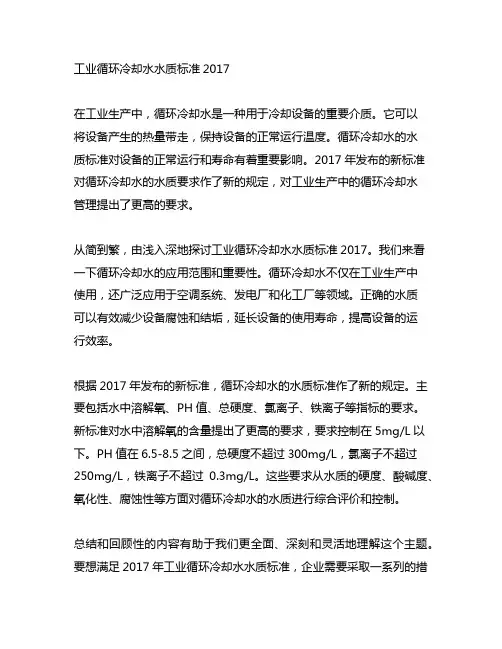 工业循环冷却水水质标准 2017

在工业生产中，循环冷却水是一种用于冷却设备的重要介质。它可以将设备产生的热量带走，保持设备的正常运行温度。循环冷却水的水质标准对设备的正常运行和寿命有着重要影响。2017 年发布的新标准对循环冷却水的水质要求作了新的规定，对工业生产中的循环冷却水管理提出了更高的要求。

从简到繁，由浅入深地探讨工业循环冷却水水质标准 2017。我们来看一下循环冷却水的应用范围和重要性。循环冷却水不仅在工业生产中使用，还广泛应用于空调系统、发电厂和化工厂等领域。正确的水质可以有效减少设备腐蚀和结垢，延长设备的使用寿命，提高设备的运行效率。

根据 2017 年发布的新标准，循环冷却水的水质标准作了新的规定。主要包括水中溶解氧、PH 值、总硬度、氯离子、铁离子等指标的要求。新标准对水中溶解氧的含量提出了更高的要求，要求控制在 5mg/L 以下。PH 值在 6.5-8.5 之间，总硬度不超过 300mg/L，氯离子不超过 250mg/L，铁离子不超过 0.3mg/L。这些要求从水质的硬度、酸碱度、氧化性、腐蚀性等方面对循环冷却水的水质进行综合评价和控制。

总结和回顾性的内容有助于我们更全面、深刻和灵活地理解这个主题。要想满足 2017 年工业循环冷却水水质标准，企业需要采取一系列的措